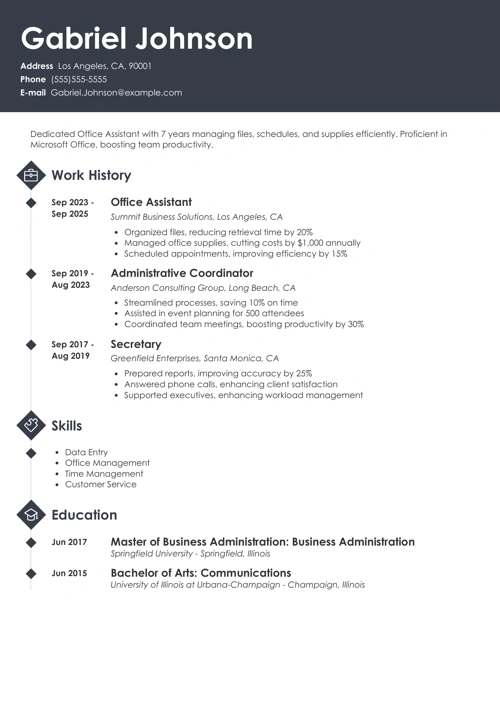 Gabriel Johnson

Address Los Angeles, CA, 90001
Phone (555)555-5555
E-mail Gabriel.Johnson@example.com

Dedicated Office Assistant with 7 years managing files, schedules, and supplies efficiently. Proficient in Microsoft Office, boosting team productivity.

Work History

Sep 2023 - Sep 2025
Office Assistant
Summit Business Solutions, Los Angeles, CA
- Organized files, reducing retrieval time by 20%
- Managed office supplies, cutting costs by $1,000 annually
- Scheduled appointments, improving efficiency by 15%

Sep 2019 - Aug 2023
Administrative Coordinator
Anderson Consulting Group, Long Beach, CA
- Streamlined processes, saving 10% on time
- Assisted in event planning for 500 attendees
- Coordinated team meetings, boosting productivity by 30%

Sep 2017 - Aug 2019
Secretary
Greenfield Enterprises, Santa Monica, CA
- Prepared reports, improving accuracy by 25%
- Answered phone calls, enhancing client satisfaction
- Supported executives, enhancing workload management

Skills

- Data Entry
- Office Management
- Time Management
- Customer Service

Education

Jun 2017
Master of Business Administration: Business Administration
Springfield University - Springfield, Illinois

Jun 2015
Bachelor of Arts: Communications
University of Illinois at Urbana-Champaign - Champaign, Illinois